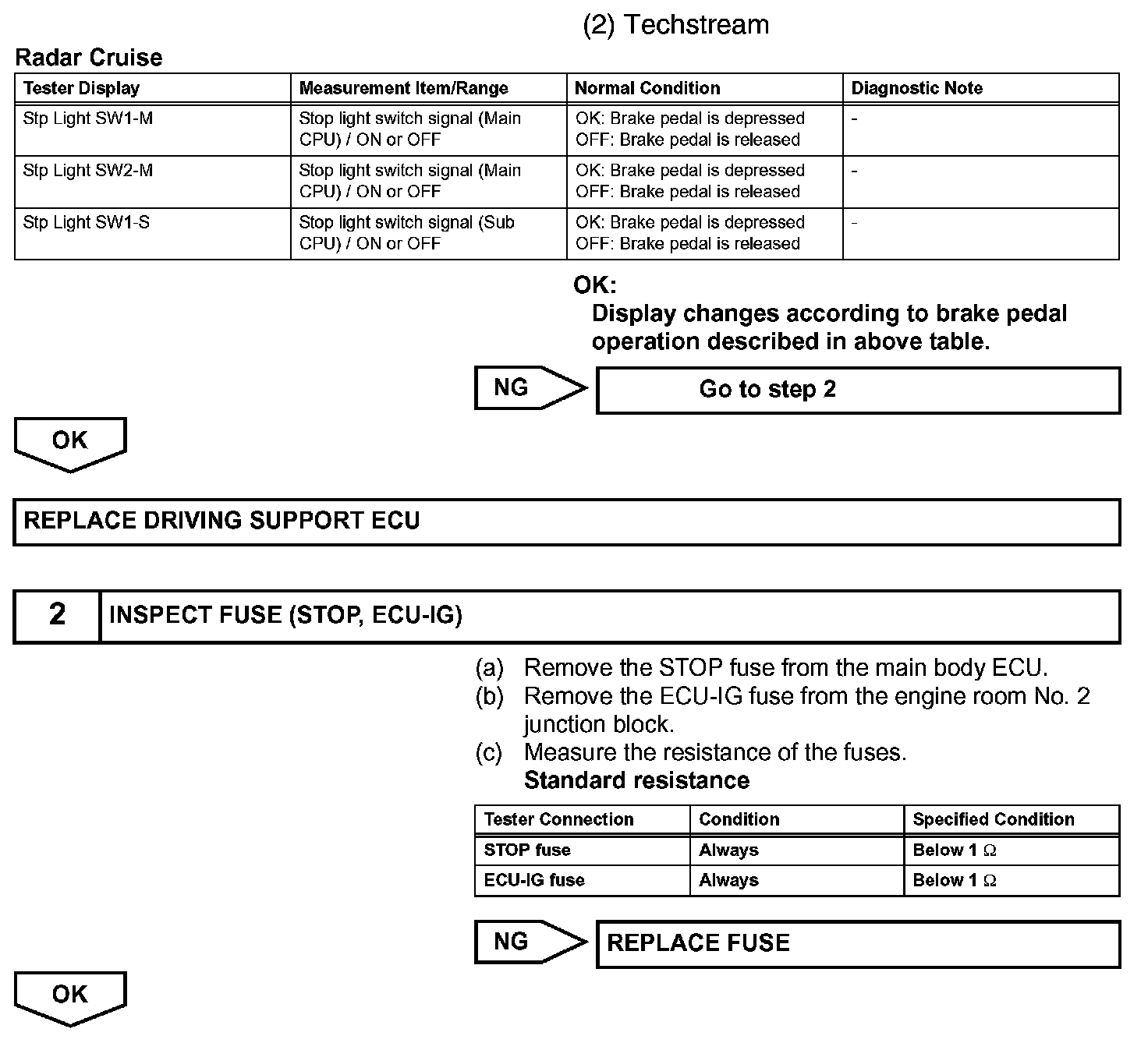 (2) Techstream

Radar Cruise

| Tester Display | Measurement Item/Range | Normal Condition | Diagnostic Note |
|---|---|---|---|
| Stp Light SW1-M | Stop light switch signal (Main CPU) / ON or OFF | OK: Brake pedal is depressed OFF: Brake pedal is released | - |
| Stp Light SW2-M | Stop light switch signal (Main CPU) / ON or OFF | OK: Brake pedal is depressed OFF: Brake pedal is released | - |
| Stp Light SW1-S | Stop light switch signal (Sub CPU) / ON or OFF | OK: Brake pedal is depressed OFF: Brake pedal is released | - |

OK:
Display changes according to brake pedal operation described in above table.

NG

Go to step 2

OK

REPLACE DRIVING SUPPORT ECU

2

INSPECT FUSE (STOP, ECU-IG)

(a) Remove the STOP fuse from the main body ECU.
(b) Remove the ECU-IG fuse from the engine room No. 2 junction block.
(c) Measure the resistance of the fuses.
Standard resistance

| Tester Connection | Condition | Specified Condition |
|---|---|---|
| STOP fuse | Always | Below 1 $\Omega$ |
| ECU-IG fuse | Always | Below 1 $\Omega$ |

NG

REPLACE FUSE

OK